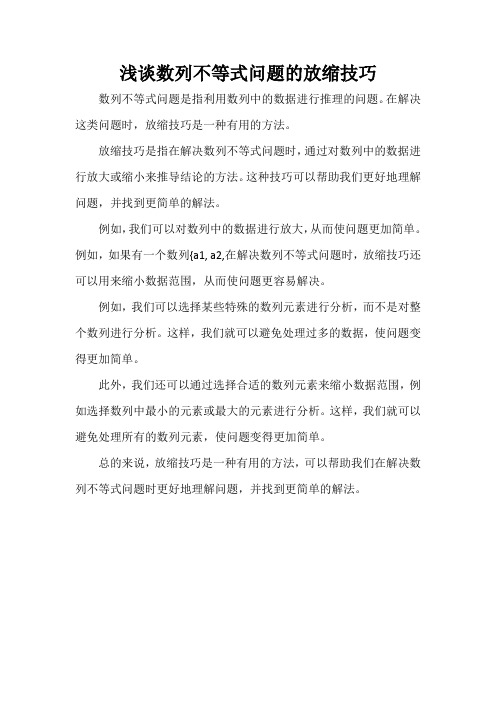 浅谈数列不等式问题的放缩技巧

数列不等式问题是指利用数列中的数据进行推理的问题。在解决这类问题时，放缩技巧是一种有用的方法。

放缩技巧是指在解决数列不等式问题时，通过对数列中的数据进行放大或缩小来推导结论的方法。这种技巧可以帮助我们更好地理解问题，并找到更简单的解法。

例如，我们可以对数列中的数据进行放大，从而使问题更加简单。例如，如果有一个数列{a1, a2,在解决数列不等式问题时，放缩技巧还可以用来缩小数据范围，从而使问题更容易解决。

例如，我们可以选择某些特殊的数列元素进行分析，而不是对整个数列进行分析。这样，我们就可以避免处理过多的数据，使问题变得更加简单。

此外，我们还可以通过选择合适的数列元素来缩小数据范围，例如选择数列中最小的元素或最大的元素进行分析。这样，我们就可以避免处理所有的数列元素，使问题变得更加简单。

总的来说，放缩技巧是一种有用的方法，可以帮助我们在解决数列不等式问题时更好地理解问题，并找到更简单的解法。